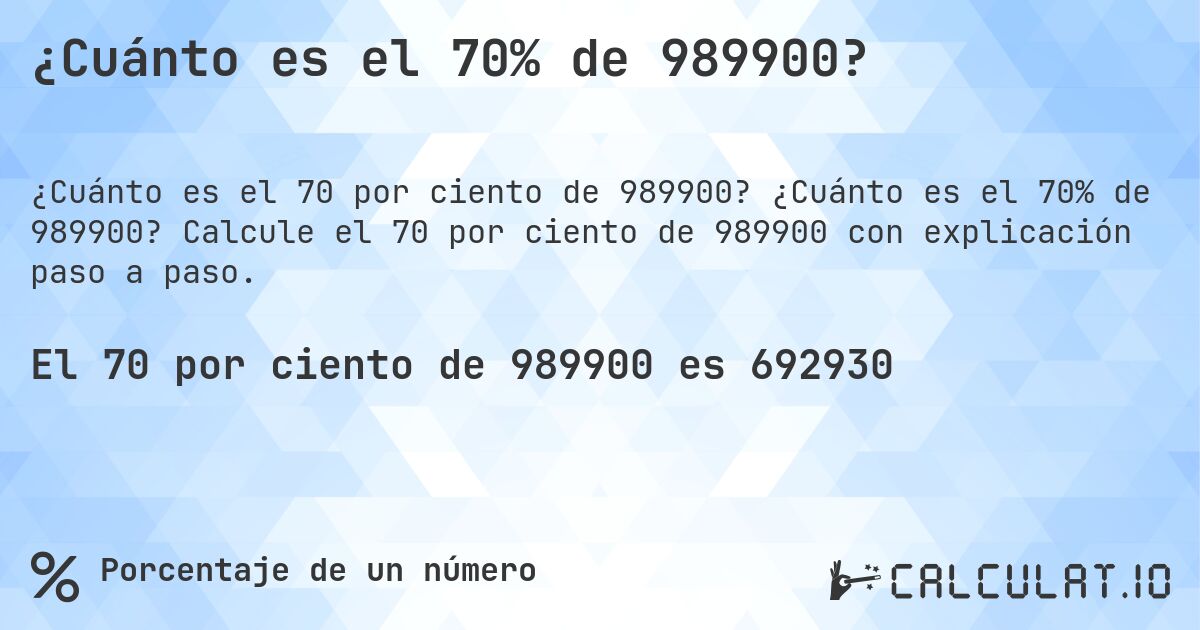 ¿Cuánto es el 70% de 989900?

¿Cuánto es el 70 por ciento de 989900? ¿Cuánto es el 70% de 989900? Calcule el 70 por ciento de 989900 con explicación paso a paso.

El 70 por ciento de 989900 es 692930

%

Porcentaje de un número

CALCULAT.IO